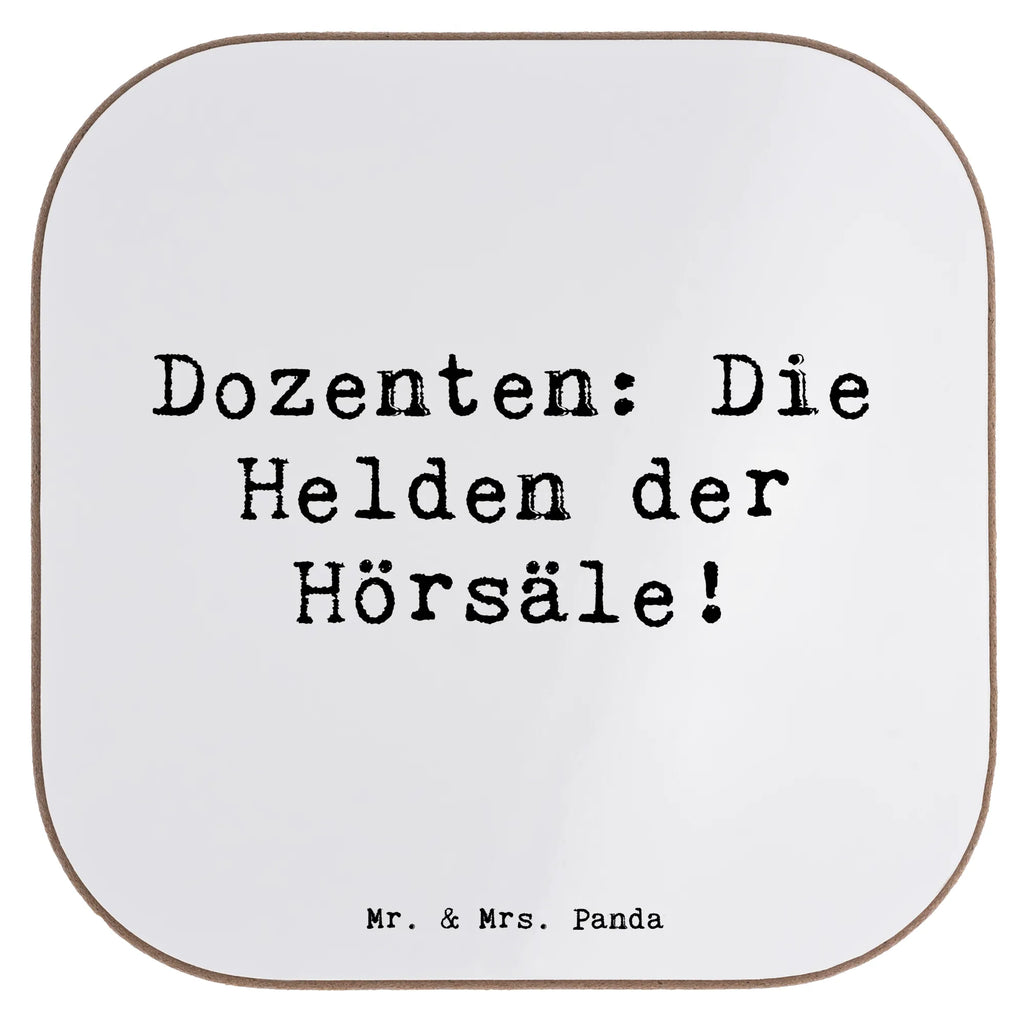 Dozenten: Die Helden der Hörsäle!

Mr. & Mrs. Panda